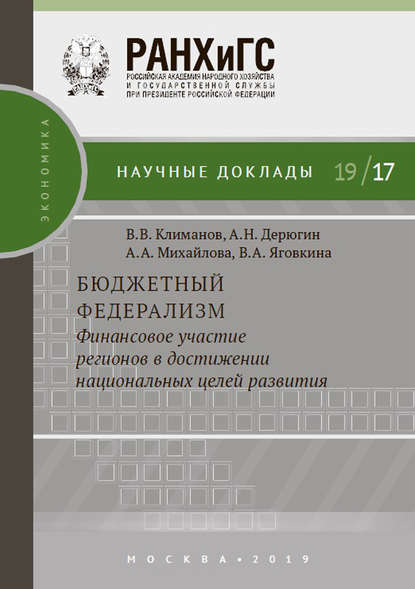 РАНХиГС
РОССИЙСКАЯ АКАДЕМИЯ НАРОДНОГО ХОЗЯЙСТВА И ГОСУДАРСТВЕННОЙ СЛУЖБЫ ПРИ ПРЕЗИДЕНТЕ РОССИЙСКОЙ ФЕДЕРАЦИИ

ЭКОНОМИКА

НАУЧНЫЕ ДОКЛАДЫ 19/17

В.В. Климанов, А.Н. Дерюгин
А.А. Михайлова, В.А. Яговкина

БЮДЖЕТНЫЙ ФЕДЕРАЛИЗМ
Финансовое участие регионов в достижении национальных целей развития

МОСКВА • 2019